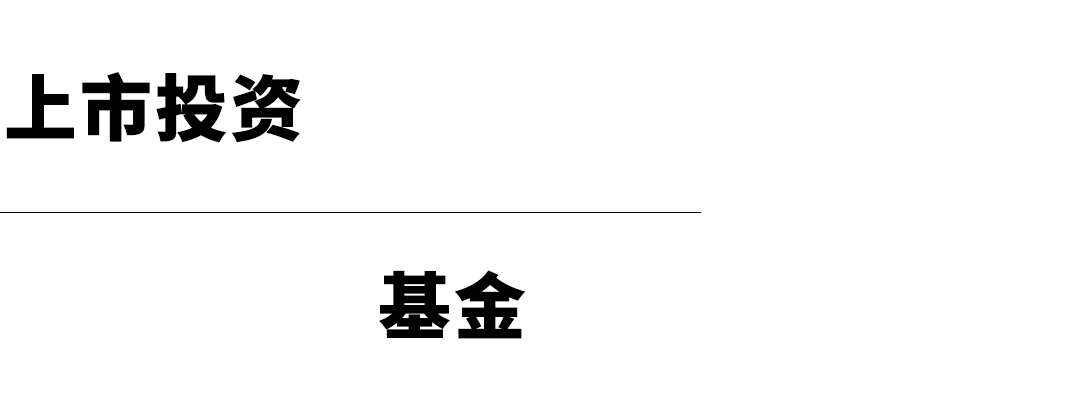 上市投资

基金